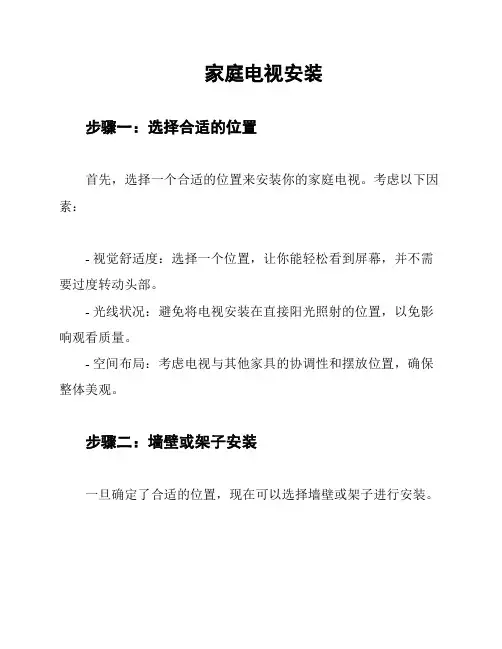 家庭电视安装

步骤一：选择合适的位置

首先，选择一个合适的位置来安装你的家庭电视。考虑以下因素：

- 视觉舒适度：选择一个位置，让你能轻松看到屏幕，并不需要过度转动头部。
- 光线状况：避免将电视安装在直接阳光照射的位置，以免影响观看质量。
- 空间布局：考虑电视与其他家具的协调性和摆放位置，确保整体美观。

步骤二：墙壁或架子安装

一旦确定了合适的位置，现在可以选择墙壁或架子进行安装。